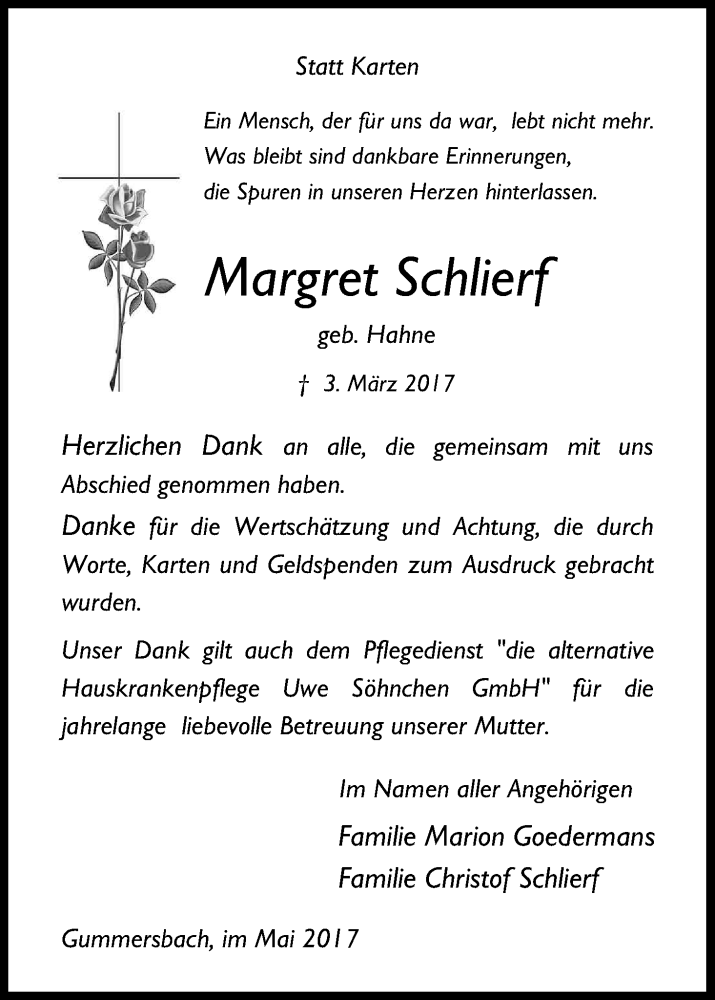 Statt Karten

Ein Mensch, der für uns da war, lebt nicht mehr.
Was bleibt sind dankbare Erinnerungen,
die Spuren in unseren Herzen hinterlassen.

Margret Schlierf

geb. Hahne

† 3. März 2017

Herzlichen Dank an alle, die gemeinsam mit uns Abschied genommen haben.

Danke für die Wertschätzung und Achtung, die durch Worte, Karten und Geldspenden zum Ausdruck gebracht wurden.

Unser Dank gilt auch dem Pflegedienst "die alternative Hauskrankenpflege Uwe Söhnchen GmbH" für die jahrelange liebevolle Betreuung unserer Mutter.

Im Namen aller Angehörigen

Familie Marion Goedermans
Familie Christof Schlierf

Gummersbach, im Mai 2017